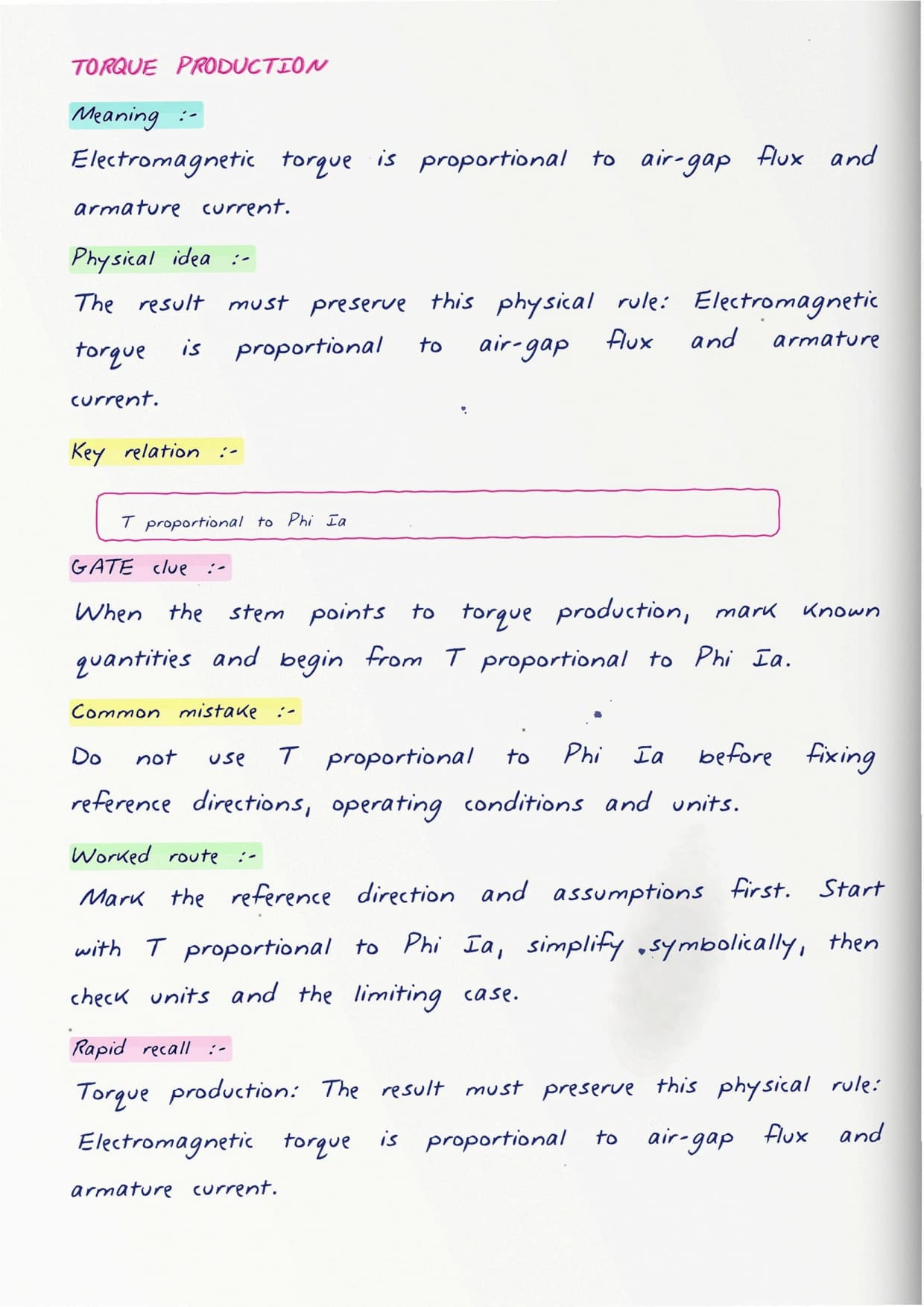 TORQUE PRODUCTION

Meaning :-

Electromagnetic torque is proportional to air-gap flux and armature current.

Physical idea :-

The result must preserve this physical rule: Electromagnetic torque is proportional to air-gap flux and armature current.

Key relation :-

T proportional to Phi Ia

GATE clue :-

When the stem points to torque production, mark known quantities and begin from T proportional to Phi Ia.

Common mistake :-

Do not use T proportional to Phi Ia before fixing reference directions, operating conditions and units.

Worked route :-

Mark the reference direction and assumptions first. Start with T proportional to Phi Ia, simplify symbolically, then check units and the limiting case.

Rapid recall :-

Torque production: The result must preserve this physical rule: Electromagnetic torque is proportional to air-gap flux and armature current.